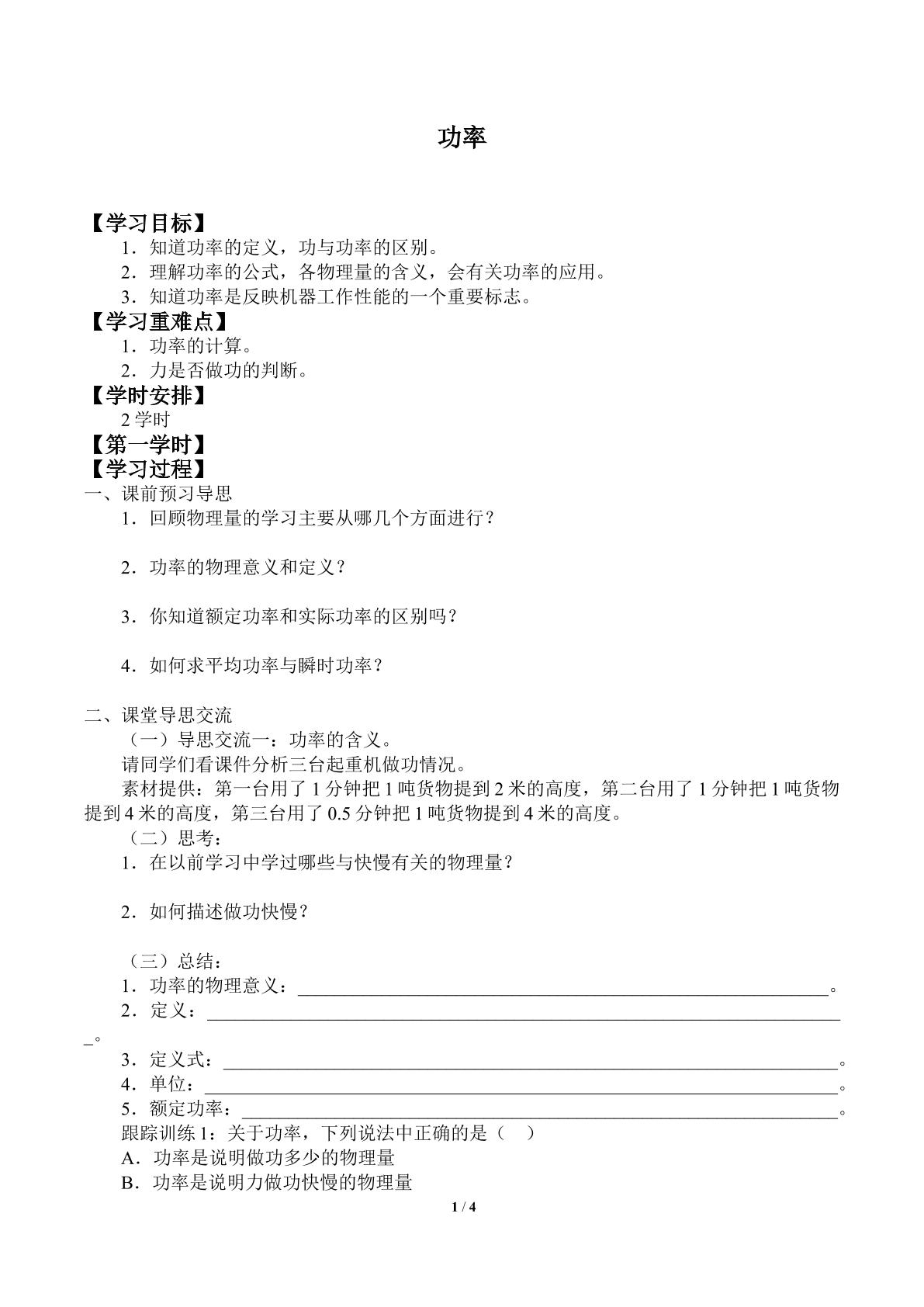 功率

【学习目标】

1．知道功率的定义，功与功率的区别。

2．理解功率的公式，各物理量的含义，会有关功率的应用。

3．知道功率是反映机器工作性能的一个重要标志。

【学习重难点】

1．功率的计算。

2．力是否做功的判断。

【学时安排】

2学时

【第一学时】

【学习过程】

一、课前预习导思

1．回顾物理量的学习主要从哪几个方面进行？

2．功率的物理意义和定义？

3．你知道额定功率和实际功率的区别吗？

4．如何求平均功率与瞬时功率？

二、课堂导思交流

（一）导思交流一：功率的含义。

请同学们看课件分析三台起重机做功情况。

素材提供：第一台用了1分钟把1吨货物提到2米的高度，第二台用了1分钟把1吨货物提到4米的高度，第三台用了0.5分钟把1吨货物提到4米的高度。

（二）思考：

1．在以前学习中学过哪些与快慢有关的物理量？

2．如何描述做功快慢？

（三）总结：

1．功率的物理意义：____。

2．定义：____。

3．定义式：____。

4．单位：____。

5．额定功率：____。

跟踪训练1：关于功率，下列说法中正确的是（　）

A．功率是说明做功多少的物理量

B．功率是说明力做功快慢的物理量

1 / 4